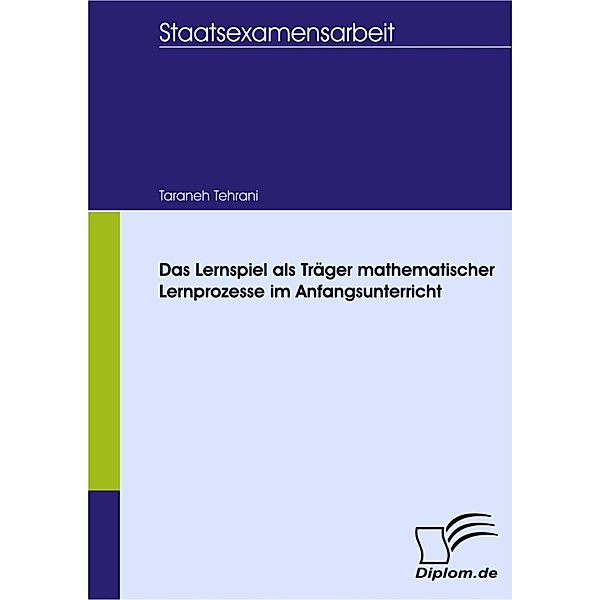 Staatsexamensarbeit

Taraneh Tehrani

Das Lernspiel als Träger mathematischer Lernprozesse im Anfangsunterricht

Diplom.de